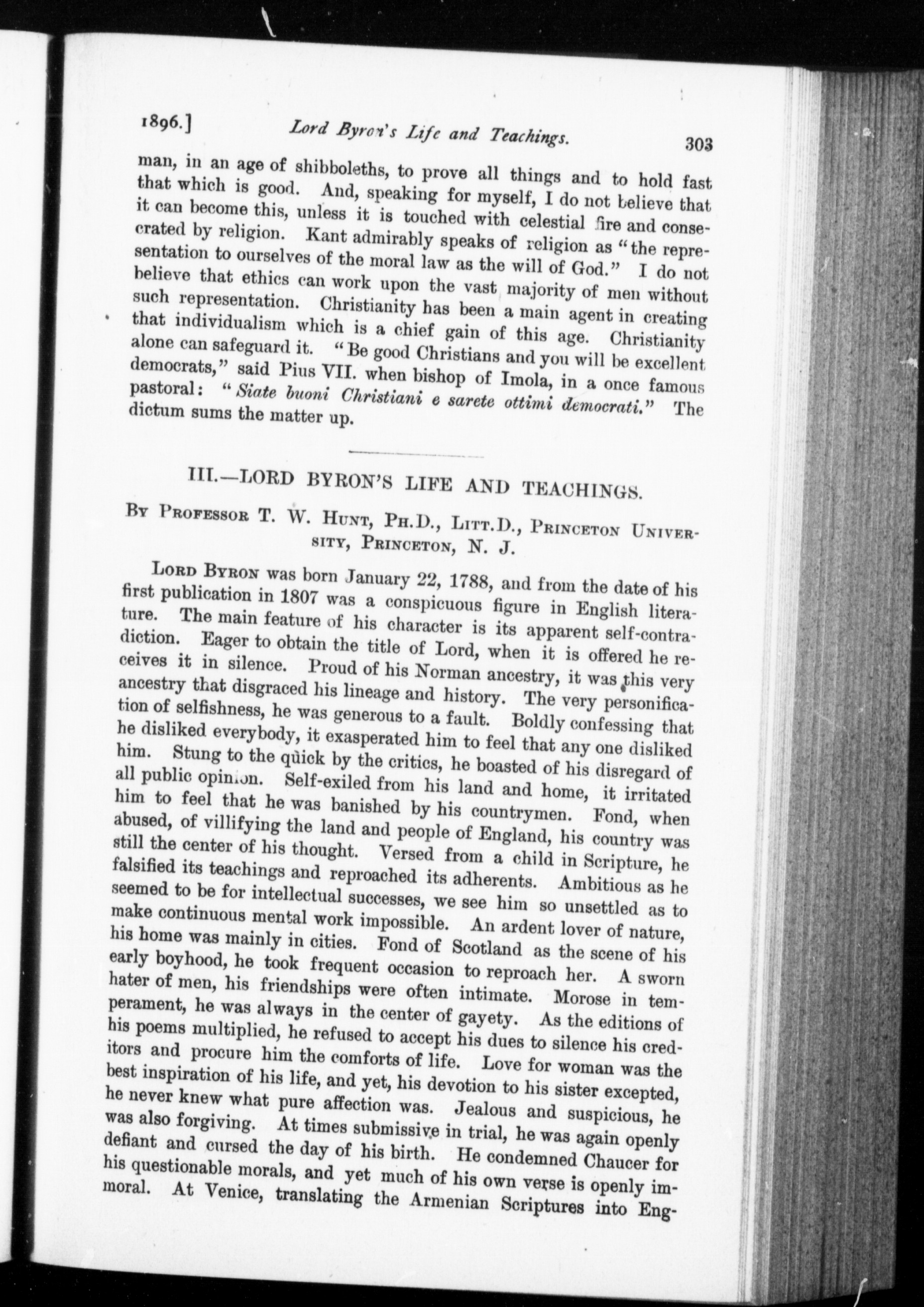 1896.] Lord Byron's Life and Teachings. 303

man, in an age of shibboleths, to prove all things and to hold fast that which is good. And, speaking for myself, I do not believe that it can become this, unless it is touched with celestial fire and consecrated by religion. Kant admirably speaks of religion as "the representation to ourselves of the moral law as the will of God." I do not believe that ethics can work upon the vast majority of men without such representation. Christianity has been a main agent in creating that individualism which is a chief gain of this age. Christianity alone can safeguard it. "Be good Christians and you will be excellent democrats," said Pius VII. when bishop of Imola, in a once famous pastoral: "Siate buoni Christiani e sarete ottimi democrati." The dictum sums the matter up.

III.—LORD BYRON'S LIFE AND TEACHINGS.

By Professor T. W. Hunt, Ph.D., Litt.D., Princeton University, Princeton, N. J.

Lord Byron was born January 22, 1788, and from the date of his first publication in 1807 was a conspicuous figure in English literature. The main feature of his character is its apparent self-contradiction. Eager to obtain the title of Lord, when it is offered he receives it in silence. Proud of his Norman ancestry, it was this very ancestry that disgraced his lineage and history. The very personification of selfishness, he was generous to a fault. Boldly confessing that he disliked everybody, it exasperated him to feel that any one disliked him. Stung to the quick by the critics, he boasted of his disregard of all public opinion. Self-exiled from his land and home, it irritated him to feel that he was banished by his countrymen. Fond, when abused, of villifying the land and people of England, his country was still the center of his thought. Versed from a child in Scripture, he falsified its teachings and reproached its adherents. Ambitious as he seemed to be for intellectual successes, we see him so unsettled as to make continuous mental work impossible. An ardent lover of nature, his home was mainly in cities. Fond of Scotland as the scene of his early boyhood, he took frequent occasion to reproach her. A sworn hater of men, his friendships were often intimate. Morose in temperament, he was always in the center of gayety. As the editions of his poems multiplied, he refused to accept his dues to silence his creditors and procure him the comforts of life. Love for woman was the best inspiration of his life, and yet, his devotion to his sister excepted, he never knew what pure affection was. Jealous and suspicious, he was also forgiving. At times submissive in trial, he was again openly defiant and cursed the day of his birth. He condemned Chaucer for his questionable morals, and yet much of his own verse is openly immoral. At Venice, translating the Armenian Scriptures into Eng-